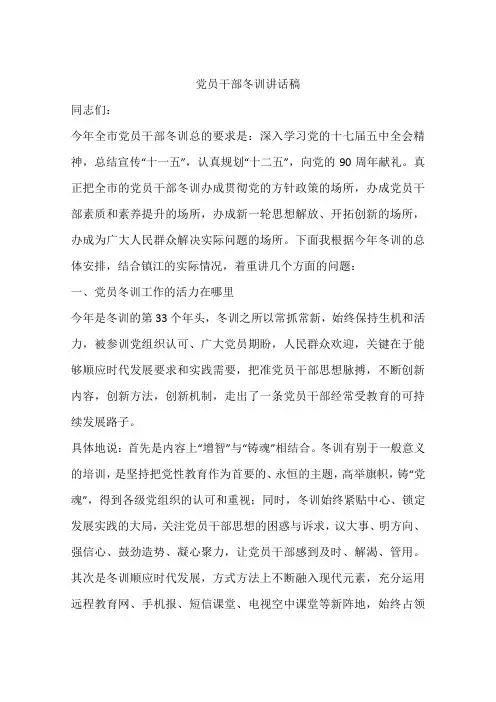 党员干部冬训讲话稿

同志们：

今年全市党员干部冬训总的要求是：深入学习党的十七届五中全会精神，总结宣传“十一五”，认真规划“十二五”，向党的90周年献礼。真正把全市的党员干部冬训办成贯彻党的方针政策的场所，办成党员干部素质和素养提升的场所，办成新一轮思想解放、开拓创新的场所，办成为广大人民群众解决实际问题的场所。下面我根据今年冬训的总体安排，结合镇江的实际情况，着重讲几个方面的问题：

一、党员冬训工作的活力在哪里

今年是冬训的第33个年头，冬训之所以常抓常新，始终保持生机和活力，被参训党组织认可、广大党员期盼，人民群众欢迎，关键在于能够顺应时代发展要求和实践需要，把准党员干部思想脉搏，不断创新内容，创新方法，创新机制，走出了一条党员干部经常受教育的可持续发展路子。

具体地说：首先是内容上“增智”与“铸魂”相结合。冬训有别于一般意义的培训，是坚持把党性教育作为首要的、永恒的主题，高举旗帜，铸“党魂”，得到各级党组织的认可和重视；同时，冬训始终紧贴中心、锁定发展实践的大局，关注党员干部思想的困惑与诉求，议大事、明方向、强信心、鼓劲造势、凝心聚力，让党员干部感到及时、解渴、管用。其次是冬训顺应时代发展，方式方法上不断融入现代元素，充分运用远程教育网、手机报、短信课堂、电视空中课堂等新阵地，始终占领